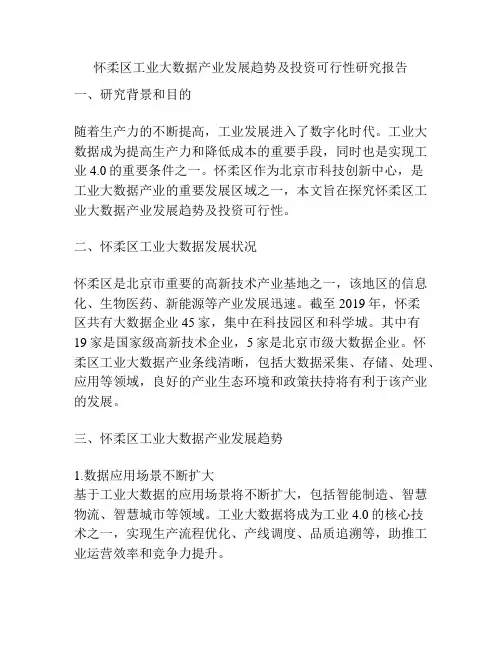 怀柔区工业大数据产业发展趋势及投资可行性研究报告

一、研究背景和目的

随着生产力的不断提高，工业发展进入了数字化时代。工业大数据成为提高生产力和降低成本的重要手段，同时也是实现工业 4.0 的重要条件之一。怀柔区作为北京市科技创新中心，是工业大数据产业的重要发展区域之一，本文旨在探究怀柔区工业大数据产业发展趋势及投资可行性。

二、怀柔区工业大数据发展状况

怀柔区是北京市重要的高新技术产业基地之一，该地区的信息化、生物医药、新能源等产业发展迅速。截至 2019 年，怀柔区共有大数据企业 45 家，集中在科技园区和科学城。其中有 19 家是国家级高新技术企业，5 家是北京市级大数据企业。怀柔区工业大数据产业条线清晰，包括大数据采集、存储、处理、应用等领域，良好的产业生态环境和政策扶持将有利于该产业的发展。

三、怀柔区工业大数据产业发展趋势

1.数据应用场景不断扩大
基于工业大数据的应用场景将不断扩大，包括智能制造、智慧物流、智慧城市等领域。工业大数据将成为工业 4.0 的核心技术之一，实现生产流程优化、产线调度、品质追溯等，助推工业运营效率和竞争力提升。